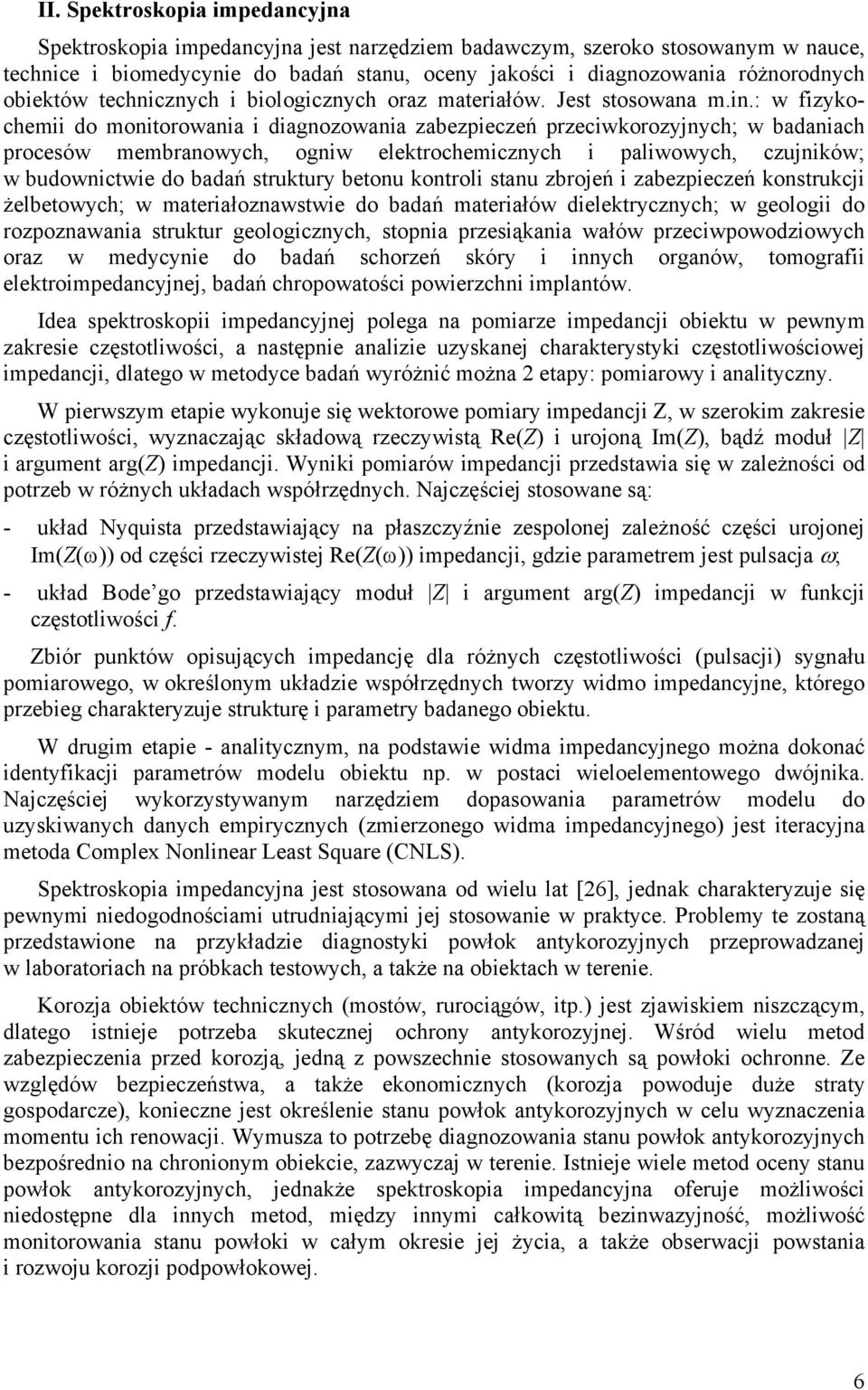 II. Spektroskopia impedancyjna

Spektroskopia impedancyjna jest narzędziem badawczym, szeroko stosowanym w nauce, technice i biomedycynie do badań stanu, oceny jakości i diagnozowania różnorodnych obiektów technicznych i biologicznych oraz materiałów. Jest stosowana m.in.: w fizykochemii do monitorowania i diagnozowania zabezpieczeń przeciwkorozyjnych; w badaniach procesów membranowych, ogniw elektrochemicznych i paliwowych, czujników; w budownictwie do badań struktury betonu kontroli stanu zbrojeń i zabezpieczeń konstrukcji żelbetowych; w materiałoznawstwie do badań materiałów dielektrycznych; w geologii do rozpoznawania struktur geologicznych, stopnia przesiąkania wałów przeciwpowodziowych oraz w medycynie do badań schorzeń skóry i innych organów, tomografii elektroimpedancyjnej, badań chropowatości powierzchni implantów.

Idea spektroskopii impedancyjnej polega na pomiarze impedancji obiektu w pewnym zakresie częstotliwości, a następnie analizie uzyskanej charakterystyki częstotliwościowej impedancji, dlatego w metodyce badań wyróżnić można 2 etapy: pomiarowy i analityczny.

W pierwszym etapie wykonuje się wektorowe pomiary impedancji Z, w szerokim zakresie częstotliwości, wyznaczając składową rzeczywistą Re($Z$) i urojoną Im($Z$), bądź moduł $|Z|$ i argument arg($Z$) impedancji. Wyniki pomiarów impedancji przedstawia się w zależności od potrzeb w różnych układach współrzędnych. Najczęściej stosowane są:

- układ Nyquista przedstawiający na płaszczyźnie zespolonej zależność części urojonej Im($Z(\omega)$) od części rzeczywistej Re($Z(\omega)$) impedancji, gdzie parametrem jest pulsacja $\omega$;

- układ Bode'go przedstawiający moduł $|Z|$ i argument arg($Z$) impedancji w funkcji częstotliwości $f$.

Zbiór punktów opisujących impedancję dla różnych częstotliwości (pulsacji) sygnału pomiarowego, w określonym układzie współrzędnych tworzy widmo impedancyjne, którego przebieg charakteryzuje strukturę i parametry badanego obiektu.

W drugim etapie - analitycznym, na podstawie widma impedancyjnego można dokonać identyfikacji parametrów modelu obiektu np. w postaci wieloelementowego dwójnika. Najczęściej wykorzystywanym narzędziem dopasowania parametrów modelu do uzyskiwanych danych empirycznych (zmierzonego widma impedancyjnego) jest iteracyjna metoda Complex Nonlinear Least Square (CNLS).

Spektroskopia impedancyjna jest stosowana od wielu lat [26], jednak charakteryzuje się pewnymi niedogodnościami utrudniającymi jej stosowanie w praktyce. Problemy te zostaną przedstawione na przykładzie diagnostyki powłok antykorozyjnych przeprowadzanej w laboratoriach na próbkach testowych, a także na obiektach w terenie.

Korozja obiektów technicznych (mostów, rurociągów, itp.) jest zjawiskiem niszczącym, dlatego istnieje potrzeba skutecznej ochrony antykorozyjnej. Wśród wielu metod zabezpieczenia przed korozją, jedną z powszechnie stosowanych są powłoki ochronne. Ze względów bezpieczeństwa, a także ekonomicznych (korozja powoduje duże straty gospodarcze), konieczne jest określenie stanu powłok antykorozyjnych w celu wyznaczenia momentu ich renowacji. Wymusza to potrzebę diagnozowania stanu powłok antykorozyjnych bezpośrednio na chronionym obiekcie, zazwyczaj w terenie. Istnieje wiele metod oceny stanu powłok antykorozyjnych, jednakże spektroskopia impedancyjna oferuje możliwości niedostępne dla innych metod, między innymi całkowitą bezinwazyjność, możliwość monitorowania stanu powłoki w całym okresie jej życia, a także obserwacji powstania i rozwoju korozji podpowłokowej.

6